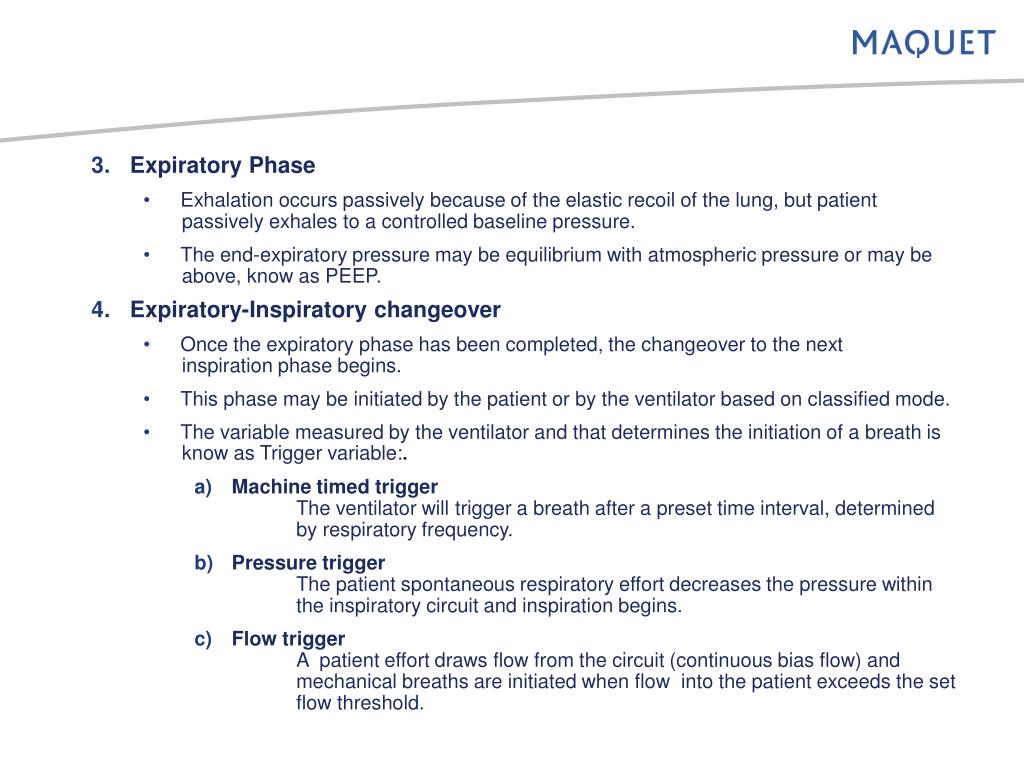 MAQUET

3. Expiratory Phase

• Exhalation occurs passively because of the elastic recoil of the lung, but patient passively exhales to a controlled baseline pressure.

• The end-expiratory pressure may be equilibrium with atmospheric pressure or may be above, know as PEEP.

4. Expiratory-Inspiratory changeover

• Once the expiratory phase has been completed, the changeover to the next inspiration phase begins.

• This phase may be initiated by the patient or by the ventilator based on classified mode.

• The variable measured by the ventilator and that determines the initiation of a breath is know as Trigger variable:.

a) Machine timed trigger
The ventilator will trigger a breath after a preset time interval, determined by respiratory frequency.

b) Pressure trigger
The patient spontaneous respiratory effort decreases the pressure within the inspiratory circuit and inspiration begins.

c) Flow trigger
A patient effort draws flow from the circuit (continuous bias flow) and mechanical breaths are initiated when flow into the patient exceeds the set flow threshold.